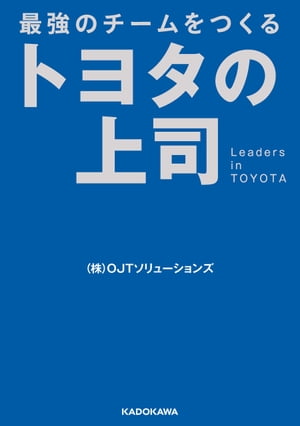 最強のチームをつくる
トヨタの上司

Leaders in TOYOTA

(株)OJTソリューションズ

KADOKAWA